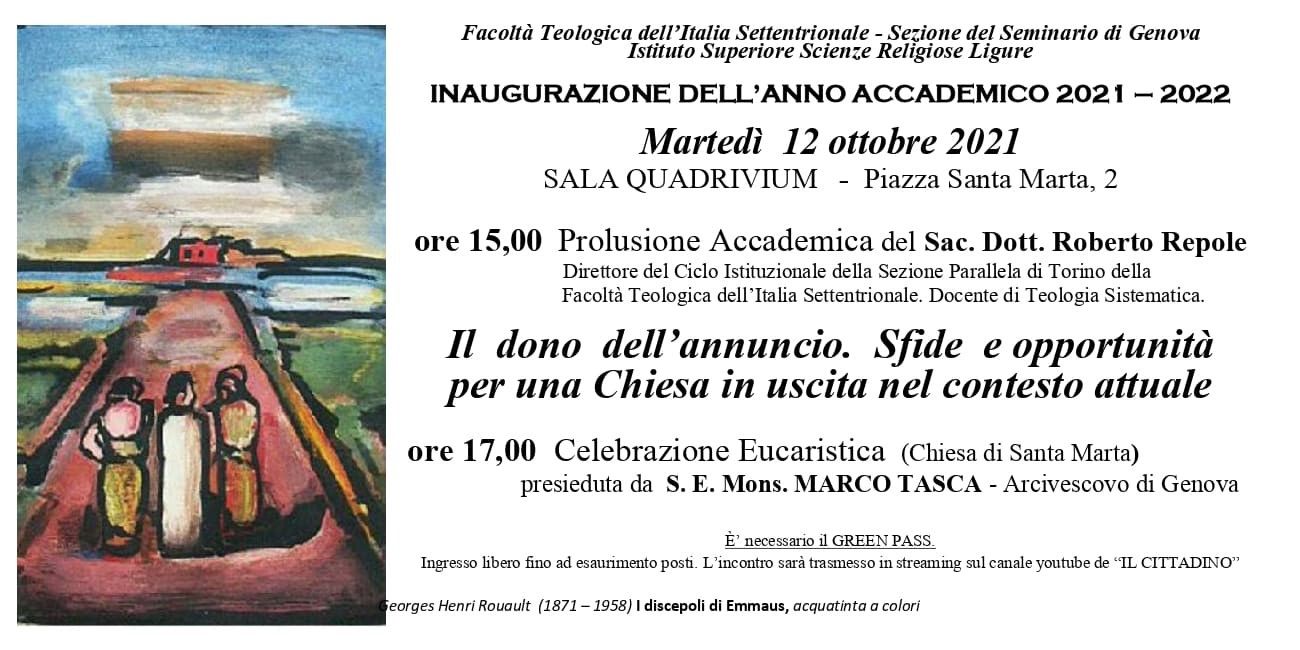 Facoltà Teologica dell'Italia Settentrionale - Sezione del Seminario di Genova
Istituto Superiore Scienze Religiose Ligure

INAUGURAZIONE DELL'ANNO ACCADEMICO 2021 – 2022

Martedì 12 ottobre 2021

SALA QUADRIVIUM - Piazza Santa Marta, 2

ore 15,00 Prolusione Accademica del Sac. Dott. Roberto Repole
Direttore del Ciclo Istituzionale della Sezione Parallela di Torino della Facoltà Teologica dell'Italia Settentrionale. Docente di Teologia Sistematica.

Il dono dell'annuncio. Sfide e opportunità per una Chiesa in uscita nel contesto attuale

ore 17,00 Celebrazione Eucaristica (Chiesa di Santa Marta)
presieduta da S. E. Mons. MARCO TASCA - Arcivescovo di Genova

È' necessario il GREEN PASS.
Ingresso libero fino ad esaurimento posti. L'incontro sarà trasmesso in streaming sul canale youtube de "IL CITTADINO"

Georges Henri Rouault (1871 – 1958) I discepoli di Emmaus, acquatinta a colori